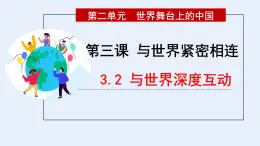 第二单元　世界舞台上的中国

第三课　与世界紧密相连

3.2 与世界深度互动